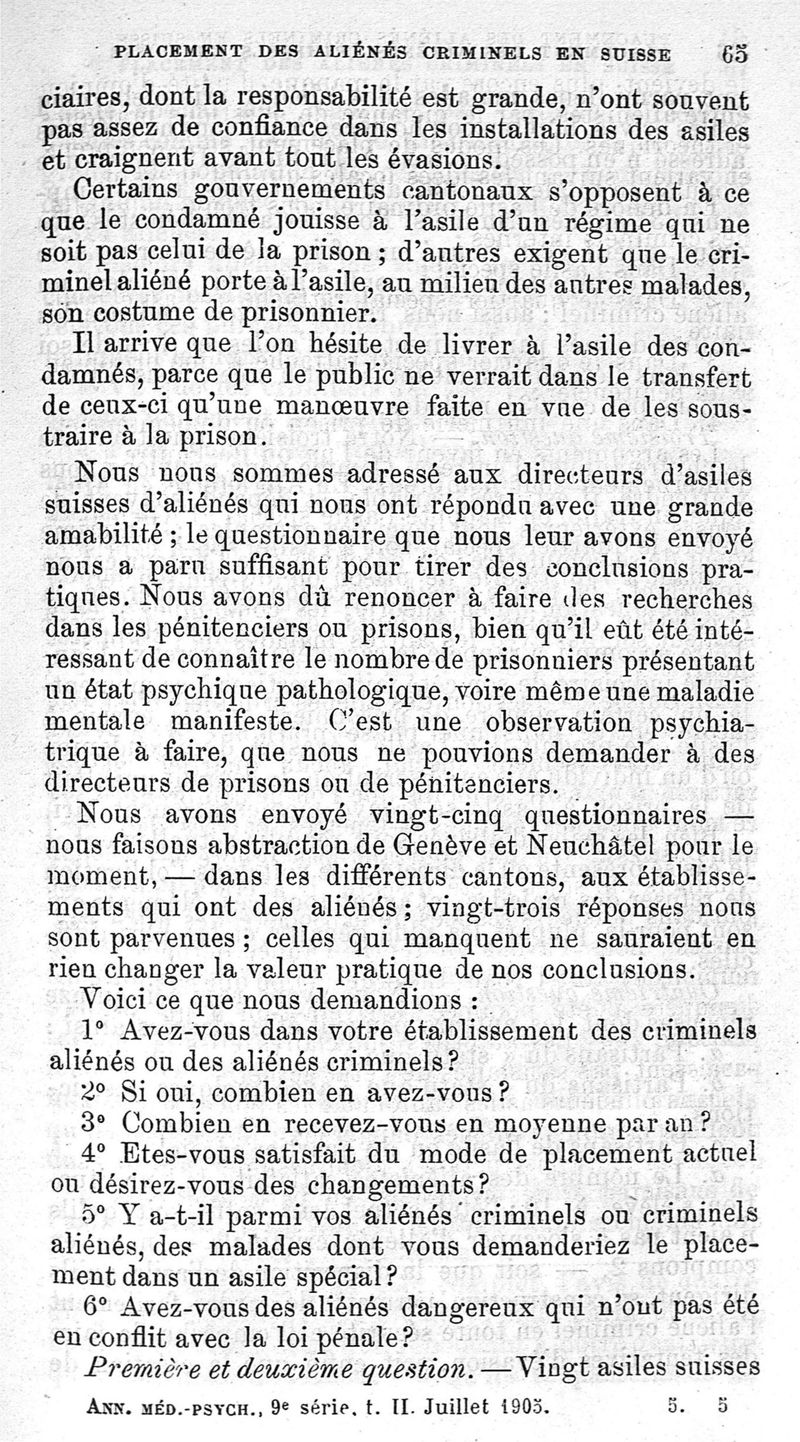 PLACEMENT DES ALIÉNÉS CRIMINELS EN SUISSE 65

ciaires, dont la responsabilité est grande, n'ont souvent pas assez de confiance dans les installations des asiles et craignent avant tout les évasions.

Certains gouvernements cantonaux s'opposent à ce que le condamné jouisse à l'asile d'un régime qui ne soit pas celui de la prison ; d'autres exigent que le criminel aliéné porte à l'asile, au milieu des autres malades, son costume de prisonnier.

Il arrive que l'on hésite de livrer à l'asile des condamnés, parce que le public ne verrait dans le transfert de ceux-ci qu'une manœuvre faite en vue de les soustraire à la prison.

Nous nous sommes adressé aux directeurs d'asiles suisses d'aliénés qui nous ont répondu avec une grande amabilité ; le questionnaire que nous leur avons envoyé nous a paru suffisant pour tirer des conclusions pratiques. Nous avons dû renoncer à faire des recherches dans les pénitenciers ou prisons, bien qu'il eût été intéressant de connaître le nombre de prisonniers présentant un état psychique pathologique, voire même une maladie mentale manifeste. C'est une observation psychiatrique à faire, que nous ne pouvions demander à des directeurs de prisons ou de pénitenciers.

Nous avons envoyé vingt-cinq questionnaires — nous faisons abstraction de Genève et Neuchâtel pour le moment, — dans les différents cantons, aux établissements qui ont des aliénés ; vingt-trois réponses nous sont parvenues ; celles qui manquent ne sauraient en rien changer la valeur pratique de nos conclusions.

Voici ce que nous demandions :

1° Avez-vous dans votre établissement des criminels aliénés ou des aliénés criminels ?

2° Si oui, combien en avez-vous ?

3° Combien en recevez-vous en moyenne par an ?

4° Etes-vous satisfait du mode de placement actuel ou désirez-vous des changements ?

5° Y a-t-il parmi vos aliénés criminels ou criminels aliénés, des malades dont vous demanderiez le placement dans un asile spécial ?

6° Avez-vous des aliénés dangereux qui n'ont pas été en conflit avec la loi pénale ?

Première et deuxième question. — Vingt asiles suisses

ANN. MÉD.-PSYCH., 9e série, t. II. Juillet 1905. 5. 5